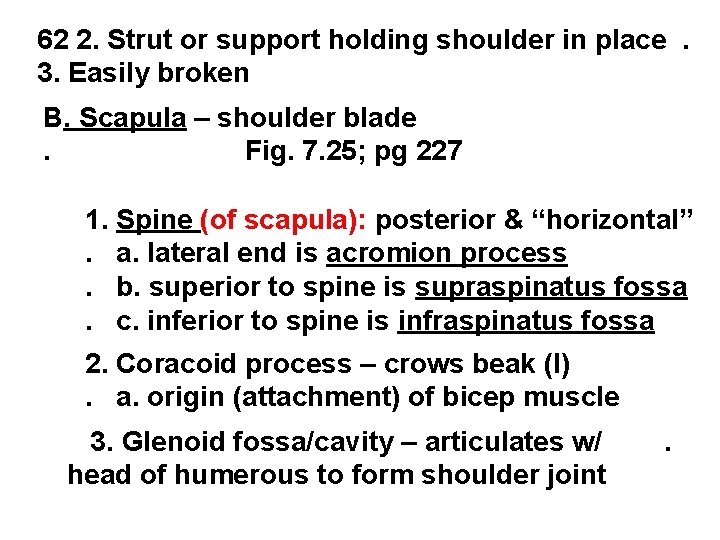 62 2. Strut or support holding shoulder in place .
3. Easily broken

B. Scapula – shoulder blade
. Fig. 7.25; pg 227

1. Spine (of scapula): posterior & “horizontal”
. a. lateral end is acromion process
. b. superior to spine is supraspinatus fossa
. c. inferior to spine is infraspinatus fossa

2. Coracoid process – crows beak (l)
. a. origin (attachment) of bicep muscle

3. Glenoid fossa/cavity – articulates w/ . head of humerous to form shoulder joint